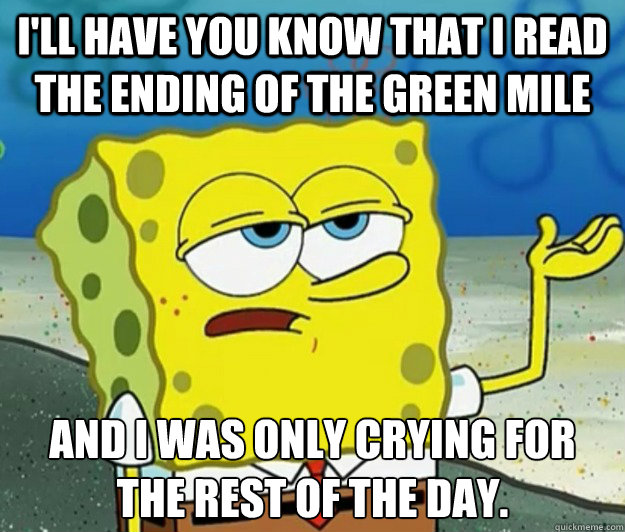 I'LL HAVE YOU KNOW THAT I READ THE ENDING OF THE GREEN MILE

AND I WAS ONLY CRYING FOR THE REST OF THE DAY.

quickmeme.com